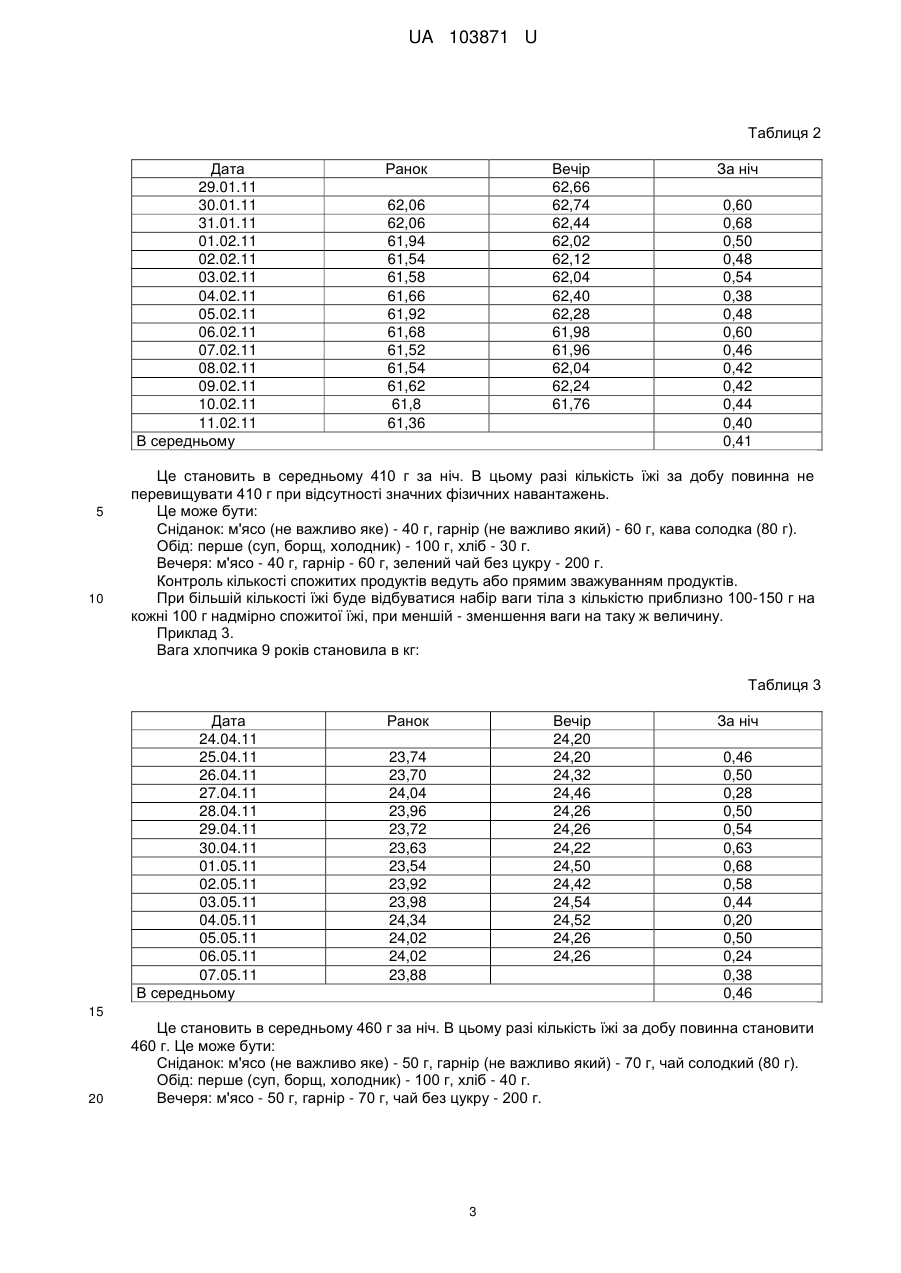 UA 103871 U

Таблиця 2

| Дата | Ранок | Вечір | За ніч |
|---|---|---|---|
| 29.01.11 | | 62,66 | |
| 30.01.11 | 62,06 | 62,74 | 0,60 |
| 31.01.11 | 62,06 | 62,44 | 0,68 |
| 01.02.11 | 61,94 | 62,02 | 0,50 |
| 02.02.11 | 61,54 | 62,12 | 0,48 |
| 03.02.11 | 61,58 | 62,04 | 0,54 |
| 04.02.11 | 61,66 | 62,40 | 0,38 |
| 05.02.11 | 61,92 | 62,28 | 0,48 |
| 06.02.11 | 61,68 | 61,98 | 0,60 |
| 07.02.11 | 61,52 | 61,96 | 0,46 |
| 08.02.11 | 61,54 | 62,04 | 0,42 |
| 09.02.11 | 61,62 | 62,24 | 0,42 |
| 10.02.11 | 61,8 | 61,76 | 0,44 |
| 11.02.11 | 61,36 | | 0,40 |
| В середньому | | | 0,41 |

Це становить в середньому 410 г за ніч. В цьому разі кількість їжі за добу повинна не перевищувати 410 г при відсутності значних фізичних навантажень.
5 Це може бути:
Сніданок: м'ясо (не важливо яке) - 40 г, гарнір (не важливо який) - 60 г, кава солодка (80 г).
Обід: перше (суп, борщ, холодник) - 100 г, хліб - 30 г.
Вечеря: м'ясо - 40 г, гарнір - 60 г, зелений чай без цукру - 200 г.
Контроль кількості спожитих продуктів ведуть або прямим зважуванням продуктів.
10 При більшій кількості їжі буде відбуватися набір ваги тіла з кількістю приблизно 100-150 г на кожні 100 г надмірно спожитої їжі, при меншій - зменшення ваги на таку ж величину.
Приклад 3.
Вага хлопчика 9 років становила в кг:

Таблиця 3

| Дата | Ранок | Вечір | За ніч |
|---|---|---|---|
| 24.04.11 | | 24,20 | |
| 25.04.11 | 23,74 | 24,20 | 0,46 |
| 26.04.11 | 23,70 | 24,32 | 0,50 |
| 27.04.11 | 24,04 | 24,46 | 0,28 |
| 28.04.11 | 23,96 | 24,26 | 0,50 |
| 29.04.11 | 23,72 | 24,26 | 0,54 |
| 30.04.11 | 23,63 | 24,22 | 0,63 |
| 01.05.11 | 23,54 | 24,50 | 0,68 |
| 02.05.11 | 23,92 | 24,42 | 0,58 |
| 03.05.11 | 23,98 | 24,54 | 0,44 |
| 04.05.11 | 24,34 | 24,52 | 0,20 |
| 05.05.11 | 24,02 | 24,26 | 0,50 |
| 06.05.11 | 24,02 | 24,26 | 0,24 |
| 07.05.11 | 23,88 | | 0,38 |
| В середньому | | | 0,46 |

15
Це становить в середньому 460 г за ніч. В цьому разі кількість їжі за добу повинна становити 460 г. Це може бути:
Сніданок: м'ясо (не важливо яке) - 50 г, гарнір (не важливо який) - 70 г, чай солодкий (80 г).
Обід: перше (суп, борщ, холодник) - 100 г, хліб - 40 г.
20 Вечеря: м'ясо - 50 г, гарнір - 70 г, чай без цукру - 200 г.

3